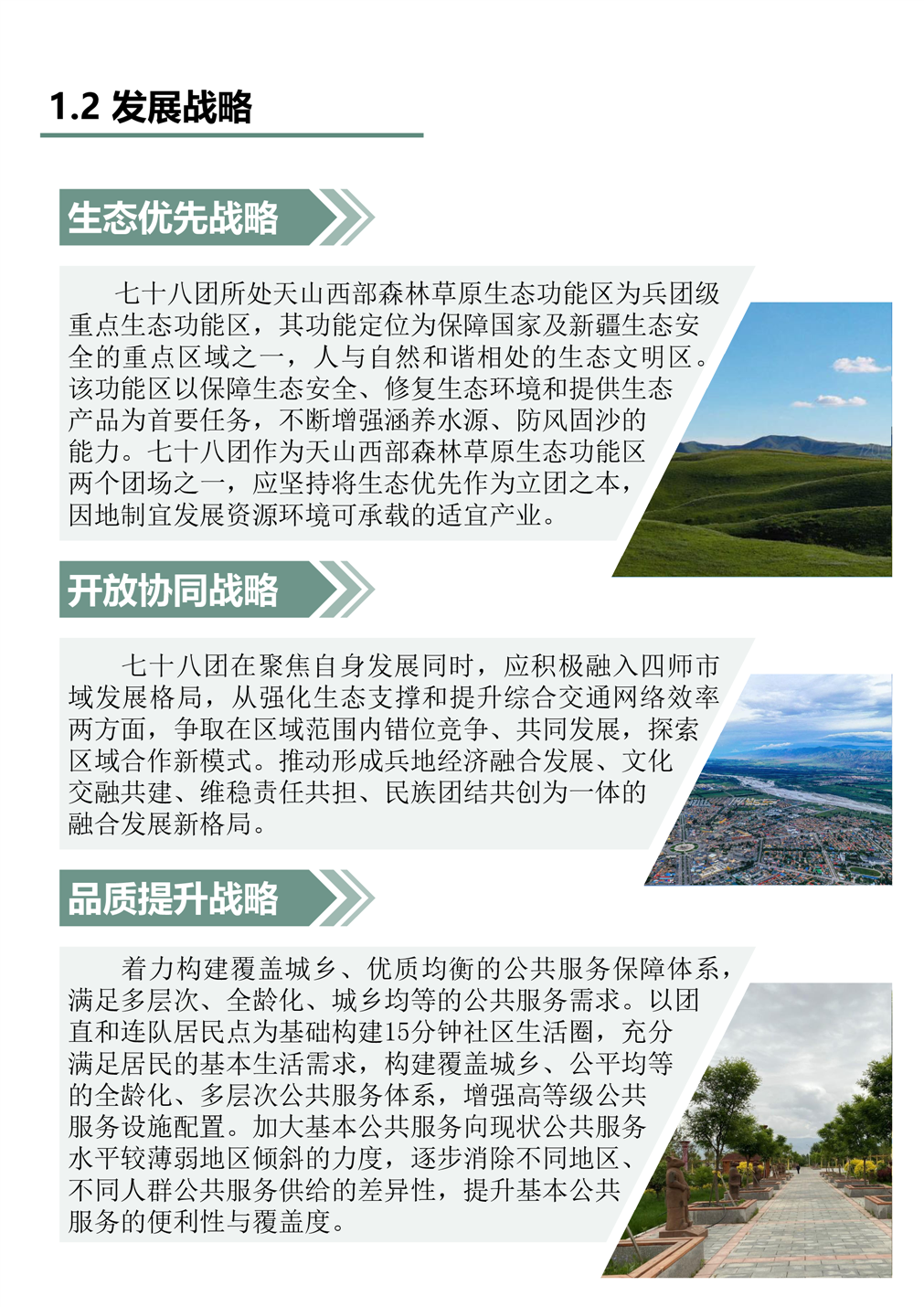 1.2 发展战略

生态优先战略

七十八团所处天山西部森林草原生态功能区为兵团级重点生态功能区，其功能定位为保障国家及新疆生态安全的重点区域之一，人与自然和谐相处的生态文明区。该功能区以保障生态安全、修复生态环境和提供生态产品为首要任务，不断增强涵养水源、防风固沙的能力。七十八团作为天山西部森林草原生态功能区两个团场之一，应坚持将生态优先作为立团之本，因地制宜发展资源环境可承载的适宜产业。

开放协同战略

七十八团在聚焦自身发展同时，应积极融入四师市域发展格局，从强化生态支撑和提升综合交通网络效率两方面，争取在区域范围内错位竞争、共同发展，探索区域合作新模式。推动形成兵地经济融合发展、文化交融共建、维稳责任共担、民族团结共创为一体的融合发展新格局。

品质提升战略

着力构建覆盖城乡、优质均衡的公共服务保障体系，满足多层次、全龄化、城乡均等的公共服务需求。以团直和连队居民点为基础构建15分钟社区生活圈，充分满足居民的基本生活需求，构建覆盖城乡、公平均等的全龄化、多层次公共服务体系，增强高等级公共服务设施配置。加大基本公共服务向现状公共服务水平较薄弱地区倾斜的力度，逐步消除不同地区、不同人群公共服务供给的差异性，提升基本公共服务的便利性与覆盖度。